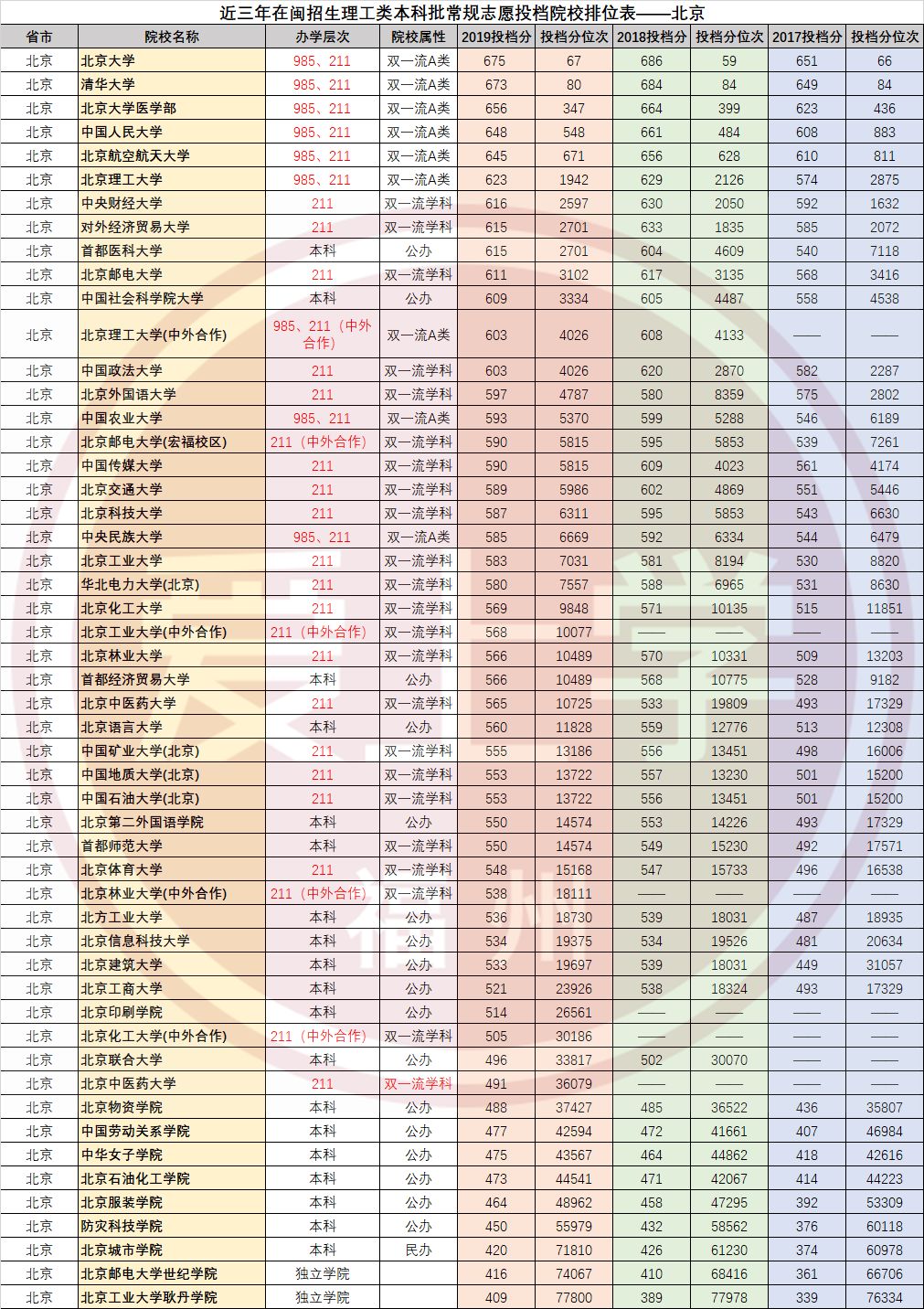 近三年在闽招生理工类本科批常规志愿投档院校排位表——北京

| 省市 | 院校名称 | 办学层次 | 院校属性 | 2019投档分 | 投档分位次 | 2018投档分 | 投档分位次 | 2017投档分 | 投档分位次 |
|---|---|---|---|---|---|---|---|---|---|
| 北京 | 北京大学 | 985、211 | 双一流A类 | 675 | 67 | 686 | 59 | 651 | 66 |
| 北京 | 清华大学 | 985、211 | 双一流A类 | 673 | 80 | 684 | 84 | 649 | 84 |
| 北京 | 北京大学医学部 | 985、211 | 双一流A类 | 656 | 347 | 664 | 399 | 623 | 436 |
| 北京 | 中国人民大学 | 985、211 | 双一流A类 | 648 | 548 | 661 | 484 | 608 | 883 |
| 北京 | 北京航空航天大学 | 985、211 | 双一流A类 | 645 | 671 | 656 | 628 | 610 | 811 |
| 北京 | 北京理工大学 | 985、211 | 双一流A类 | 623 | 1942 | 629 | 2126 | 574 | 2875 |
| 北京 | 中央财经大学 | 211 | 双一流学科 | 616 | 2597 | 630 | 2050 | 592 | 1632 |
| 北京 | 对外经济贸易大学 | 211 | 双一流学科 | 615 | 2701 | 633 | 1835 | 585 | 2072 |
| 北京 | 首都医科大学 | 本科 | 公办 | 615 | 2701 | 604 | 4609 | 540 | 7118 |
| 北京 | 北京邮电大学 | 211 | 双一流学科 | 611 | 3102 | 617 | 3135 | 568 | 3416 |
| 北京 | 中国社会科学院大学 | 本科 | 公办 | 609 | 3334 | 605 | 4487 | 558 | 4538 |
| 北京 | 北京理工大学(中外合作) | 985、211（中外合作） | 双一流A类 | 603 | 4026 | 608 | 4133 | —— | —— |
| 北京 | 中国政法大学 | 211 | 双一流学科 | 603 | 4026 | 620 | 2870 | 582 | 2287 |
| 北京 | 北京外国语大学 | 211 | 双一流学科 | 597 | 4787 | 580 | 8359 | 575 | 2802 |
| 北京 | 中国农业大学 | 985、211 | 双一流A类 | 593 | 5370 | 599 | 5288 | 546 | 6189 |
| 北京 | 北京邮电大学(宏福校区) | 211（中外合作） | 双一流学科 | 590 | 5815 | 595 | 5853 | 539 | 7261 |
| 北京 | 中国传媒大学 | 211 | 双一流学科 | 590 | 5815 | 609 | 4023 | 561 | 4174 |
| 北京 | 北京交通大学 | 211 | 双一流学科 | 589 | 5986 | 602 | 4869 | 551 | 5446 |
| 北京 | 北京科技大学 | 211 | 双一流学科 | 587 | 6311 | 595 | 5853 | 543 | 6630 |
| 北京 | 中央民族大学 | 985、211 | 双一流A类 | 585 | 6669 | 592 | 6334 | 544 | 6479 |
| 北京 | 北京工业大学 | 211 | 双一流学科 | 583 | 7031 | 581 | 8194 | 530 | 8820 |
| 北京 | 华北电力大学(北京) | 211 | 双一流学科 | 580 | 7557 | 588 | 6965 | 531 | 8630 |
| 北京 | 北京化工大学 | 211 | 双一流学科 | 569 | 9848 | 571 | 10135 | 515 | 11851 |
| 北京 | 北京工业大学(中外合作) | 211（中外合作） | 双一流学科 | 568 | 10077 | —— | —— | —— | —— |
| 北京 | 北京林业大学 | 211 | 双一流学科 | 566 | 10489 | 570 | 10331 | 509 | 13203 |
| 北京 | 首都经济贸易大学 | 本科 | 公办 | 566 | 10489 | 568 | 10775 | 528 | 9182 |
| 北京 | 北京中医药大学 | 211 | 双一流学科 | 565 | 10725 | 533 | 19809 | 493 | 17329 |
| 北京 | 北京语言大学 | 本科 | 公办 | 560 | 11828 | 559 | 12776 | 513 | 12308 |
| 北京 | 中国矿业大学(北京) | 211 | 双一流学科 | 555 | 13186 | 556 | 13451 | 498 | 16006 |
| 北京 | 中国地质大学(北京) | 211 | 双一流学科 | 553 | 13722 | 557 | 13230 | 501 | 15200 |
| 北京 | 中国石油大学(北京) | 211 | 双一流学科 | 553 | 13722 | 556 | 13451 | 501 | 15200 |
| 北京 | 北京第二外国语学院 | 本科 | 公办 | 550 | 14574 | 553 | 14226 | 493 | 17329 |
| 北京 | 首都师范大学 | 本科 | 双一流学科 | 550 | 14574 | 549 | 15230 | 492 | 17571 |
| 北京 | 北京体育大学 | 211 | 双一流学科 | 548 | 15168 | 547 | 15733 | 496 | 16538 |
| 北京 | 北京林业大学(中外合作) | 211（中外合作） | 双一流学科 | 538 | 18111 | —— | —— | —— | —— |
| 北京 | 北方工业大学 | 本科 | 公办 | 536 | 18730 | 539 | 18031 | 487 | 18935 |
| 北京 | 北京信息科技大学 | 本科 | 公办 | 534 | 19375 | 534 | 19526 | 481 | 20634 |
| 北京 | 北京建筑大学 | 本科 | 公办 | 533 | 19697 | 539 | 18031 | 449 | 31057 |
| 北京 | 北京工商大学 | 本科 | 公办 | 521 | 23926 | 538 | 18324 | 493 | 17329 |
| 北京 | 北京印刷学院 | 本科 | 公办 | 514 | 26561 | —— | —— | —— | —— |
| 北京 | 北京化工大学(中外合作) | 211（中外合作） | 双一流学科 | 505 | 30186 | —— | —— | —— | —— |
| 北京 | 北京联合大学 | 本科 | 公办 | 496 | 33817 | 502 | 30070 | —— | —— |
| 北京 | 北京中医药大学 | 211 | 双一流学科 | 491 | 36079 | —— | —— | —— | —— |
| 北京 | 北京物资学院 | 本科 | 公办 | 488 | 37427 | 485 | 36522 | 436 | 35807 |
| 北京 | 中国劳动关系学院 | 本科 | 公办 | 477 | 42594 | 472 | 41661 | 407 | 46984 |
| 北京 | 中华女子学院 | 本科 | 公办 | 475 | 43567 | 464 | 44862 | 418 | 42616 |
| 北京 | 北京石油化工学院 | 本科 | 公办 | 473 | 44541 | 471 | 42067 | 414 | 44223 |
| 北京 | 北京服装学院 | 本科 | 公办 | 464 | 48962 | 458 | 47295 | 392 | 53309 |
| 北京 | 防灾科技学院 | 本科 | 公办 | 450 | 55979 | 432 | 58562 | 376 | 60118 |
| 北京 | 北京城市学院 | 本科 | 民办 | 420 | 71810 | 426 | 61230 | 374 | 60978 |
| 北京 | 北京邮电大学世纪学院 | 独立学院 |  | 416 | 74067 | 410 | 68416 | 361 | 66706 |
| 北京 | 北京工业大学耿丹学院 | 独立学院 |  | 409 | 77800 | 389 | 77978 | 339 | 76334 |